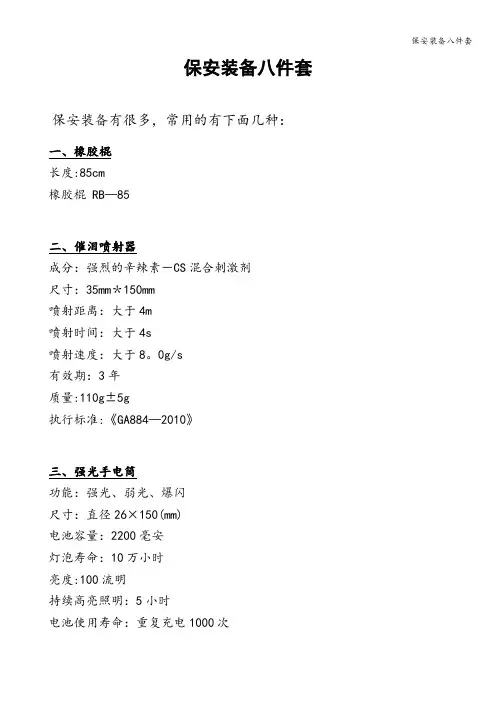 保安装备八件套

保安装备八件套

保安装备有很多，常用的有下面几种：

一、橡胶棍
长度:85cm
橡胶棍 RB—85

二、催泪喷射器
成分：强烈的辛辣素—CS 混合刺激剂
尺寸：35mm＊150mm
喷射距离：大于 4m
喷射时间：大于 4s
喷射速度：大于 8。0g/s
有效期：3 年
质量:110g±5g
执行标准:《GA884—2010》

三、强光手电筒
功能：强光、弱光、爆闪
尺寸：直径 26×150(mm)
电池容量：2200 毫安
灯泡寿命：10 万小时
亮度:100 流明
持续高亮照明：5 小时
电池使用寿命：重复充电 1000 次